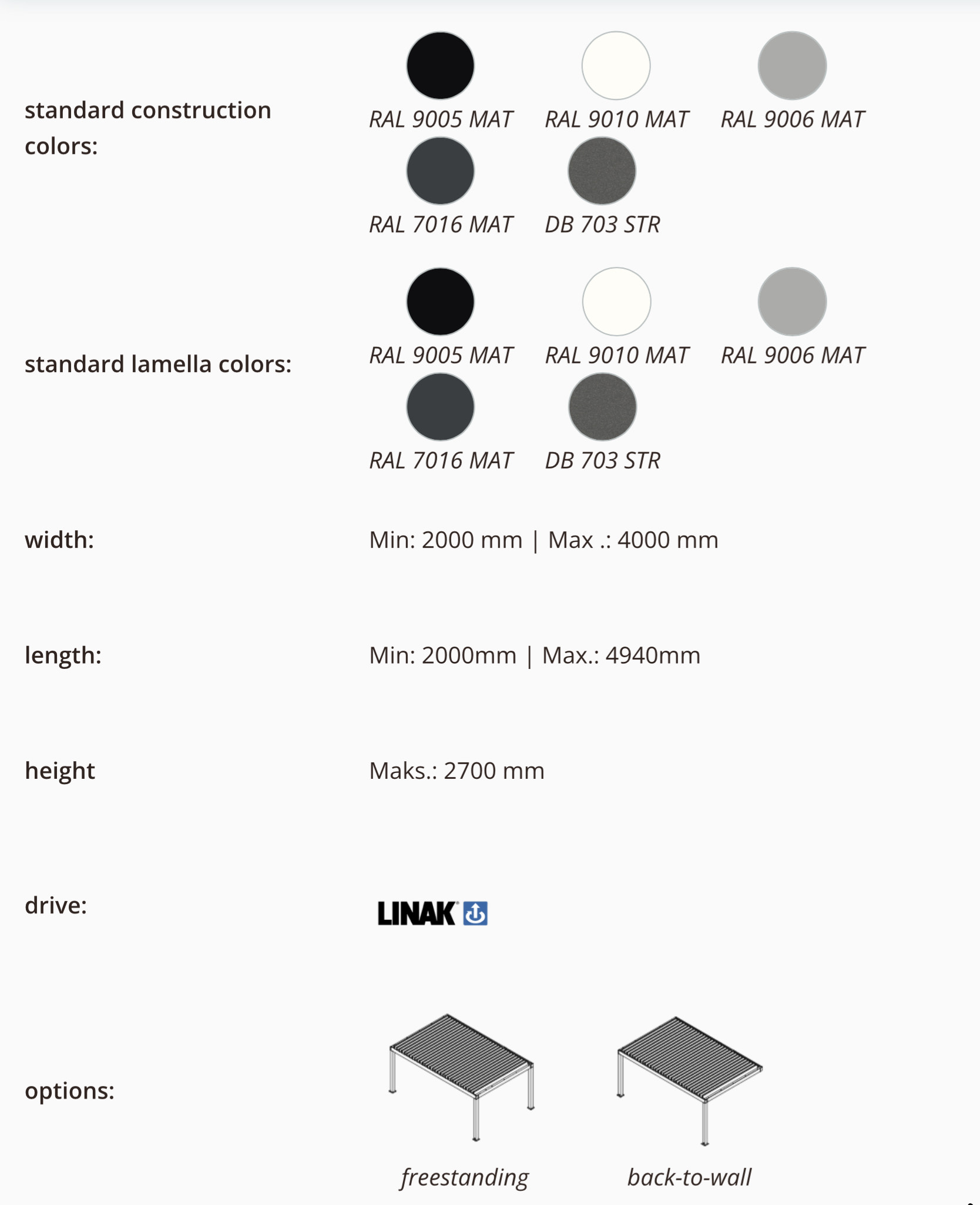 standard construction colors:

RAL 9005 MAT RAL 9010 MAT RAL 9006 MAT

RAL 7016 MAT DB 703 STR

standard lamella colors:

RAL 9005 MAT RAL 9010 MAT RAL 9006 MAT

RAL 7016 MAT DB 703 STR

width:

Min: 2000 mm | Max .: 4000 mm

length:

Min: 2000mm | Max.: 4940mm

height

Maks.: 2700 mm

drive:

LINAK

options:

freestanding back-to-wall